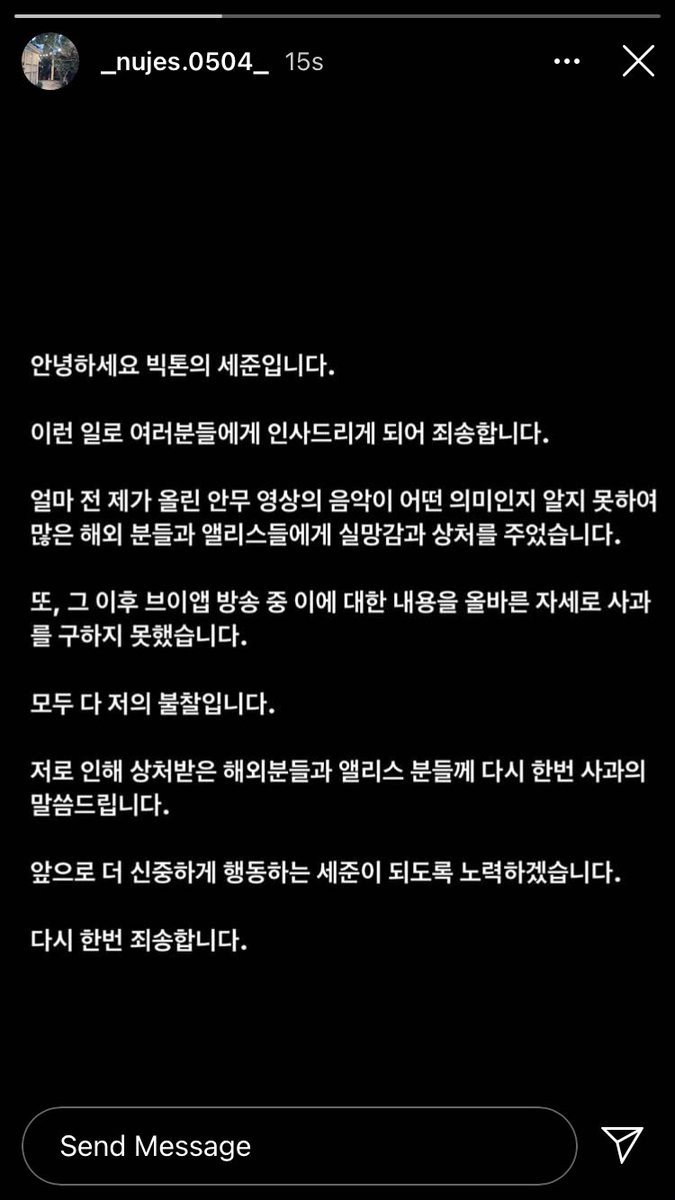 _nujes.0504_ 15s

안녕하세요 빅톤의 세준입니다.

이런 일로 여러분들에게 인사드리게 되어 죄송합니다.

얼마 전 제가 올린 안무 영상의 음악이 어떤 의미인지 알지 못하여 많은 해외 분들과 앨리스들에게 실망감과 상처를 주었습니다.

또, 그 이후 브이앱 방송 중 이에 대한 내용을 올바른 자세로 사과를 구하지 못했습니다.

모두 다 저의 불찰입니다.

저로 인해 상처받은 해외분들과 앨리스 분들께 다시 한번 사과의 말씀드립니다.

앞으로 더 신중하게 행동하는 세준이 되도록 노력하겠습니다.

다시 한번 죄송합니다.

Send Message